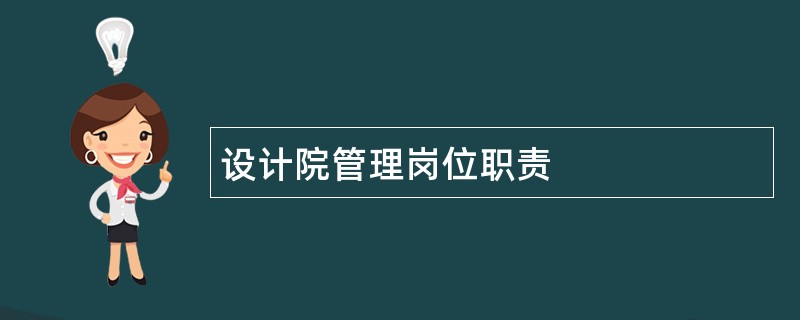 设计院管理岗位职责